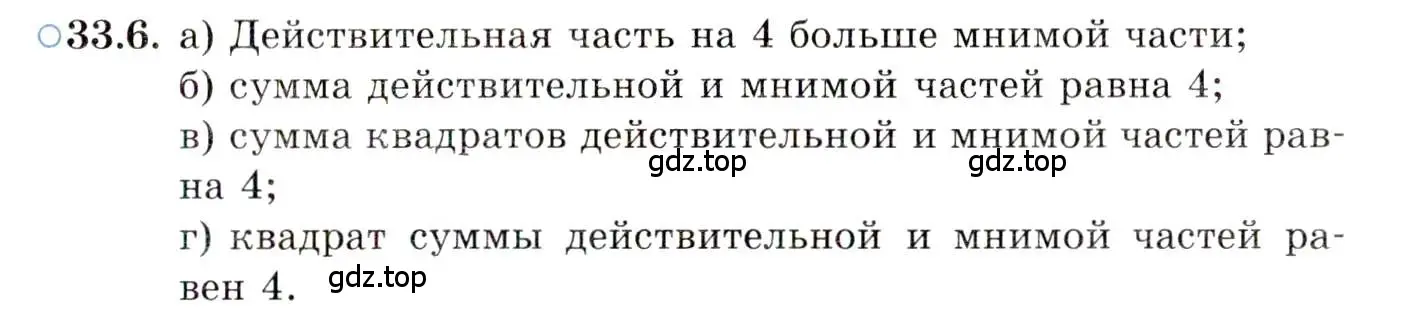 ○33.6. а) Действительная часть на 4 больше мнимой части;
б) сумма действительной и мнимой частей равна 4;
в) сумма квадратов действительной и мнимой частей равна 4;
gdz.top gdz.top
г) квадрат суммы действительной и мнимой частей равен 4.
gdz.top